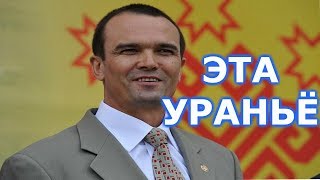 ЭТА
УРАНЬЁ